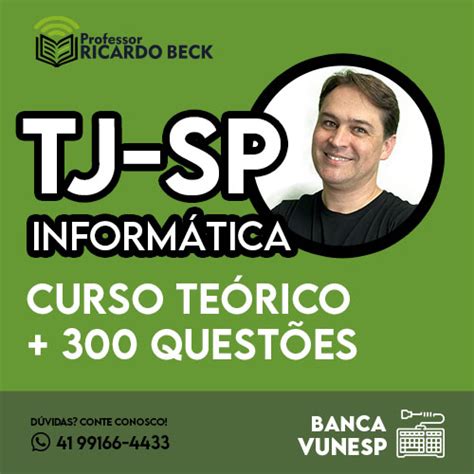 Professor
RICARDO BECK

TJ-SP
INFORMÁTICA

CURSO TEÓRICO
+ 300 QUESTÕES

DÚVIDAS? CONTE CONOSCO!
41 99166-4433

BANCA
VUNESP